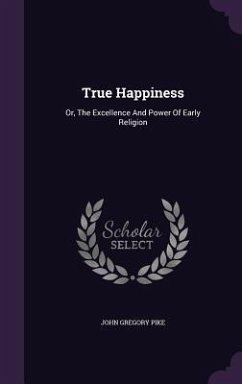 True Happiness

Or, The Excellence And Power Of Early Religion

Scholar SELECT

JOHN GREGORY PIKE